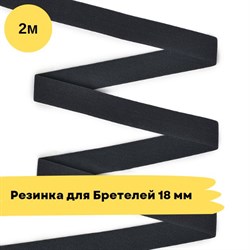 2м

Резинка для Бретелей 18 мм